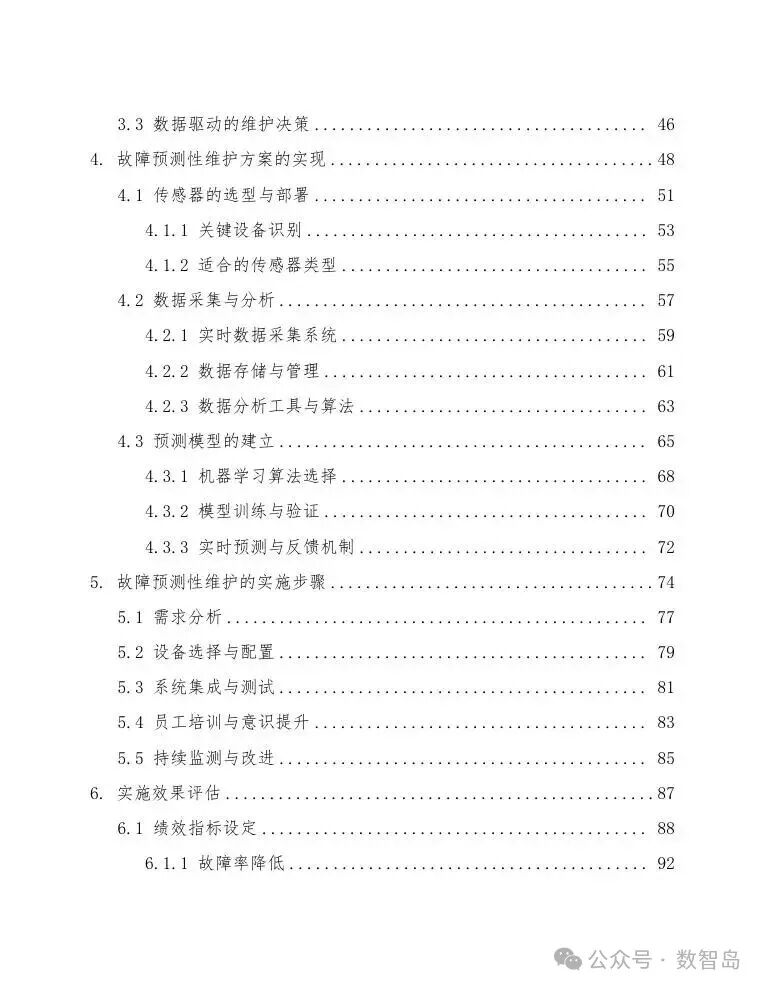 3.3 数据驱动的维护决策 46

4. 故障预测性维护方案的实现 48

4.1 传感器的选型与部署 51

4.1.1 关键设备识别 53

4.1.2 适合的传感器类型 55

4.2 数据采集与分析 57

4.2.1 实时数据采集系统 59

4.2.2 数据存储与管理 61

4.2.3 数据分析工具与算法 63

4.3 预测模型的建立 65

4.3.1 机器学习算法选择 68

4.3.2 模型训练与验证 70

4.3.3 实时预测与反馈机制 72

5. 故障预测性维护的实施步骤 74

5.1 需求分析 77

5.2 设备选择与配置 79

5.3 系统集成与测试 81

5.4 员工培训与意识提升 83

5.5 持续监测与改进 85

6. 实施效果评估 87

6.1 绩效指标设定 88

6.1.1 故障率降低 92

公众号 · 数智岛